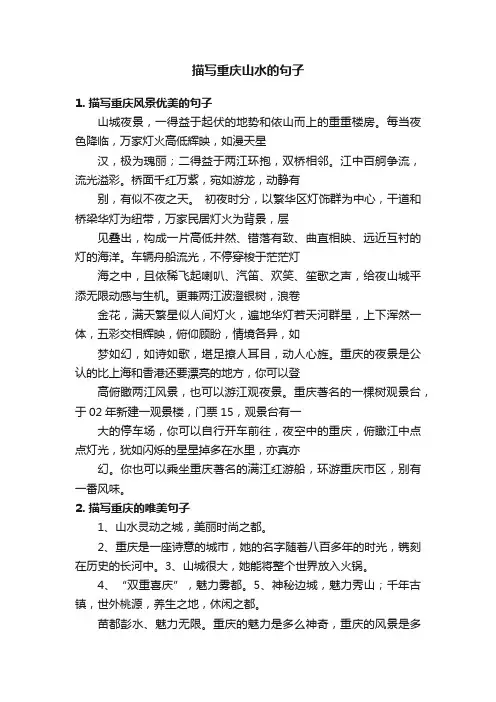 描写重庆山水的句子

1. 描写重庆风景优美的句子

山城夜景，一得益于起伏的地势和依山而上的重重楼房。每当夜色降临，万家灯火高低辉映，如漫天星

汉，极为瑰丽；二得益于两江环抱，双桥相邻。江中百舸争流，流光溢彩。桥面千红万紫，宛如游龙，动静有

别，有似不夜之天。 初夜时分，以繁华区灯饰群为中心，干道和桥梁华灯为纽带，万家民居灯火为背景，层

见叠出，构成一片高低井然、错落有致、曲直相映、远近互衬的灯的海洋。车辆舟船流光，不停穿梭于茫茫灯

海之中，且依稀飞起喇叭、汽笛、欢笑、笙歌之声，给夜山城平添无限动感与生机。更兼两江波澄银树，浪卷

金花，满天繁星似人间灯火，遍地华灯若天河群星，上下浑然一体，五彩交相辉映，俯仰顾盼，情境各异，如

梦如幻，如诗如歌，堪足撩人耳目，动人心旌。重庆的夜景是公认的比上海和香港还要漂亮的地方，你可以登

高俯瞰两江风景，也可以游江观夜景。重庆著名的一棵树观景台，于 02 年新建一观景楼，门票 15，观景台有一

大的停车场，你可以自行开车前往，夜空中的重庆，俯瞰江中点点灯光，犹如闪烁的星星掉多在水里，亦真亦

幻。你也可以乘坐重庆著名的满江红游船，环游重庆市区，别有一番风味。

2. 描写重庆的唯美句子

1、山水灵动之城，美丽时尚之都。

2、重庆是一座诗意的城市，她的名字随着八百多年的时光，镌刻在历史的长河中。3、山城很大，她能将整个世界放入火锅。

4、“双重喜庆”，魅力雾都。5、神秘边城，魅力秀山；千年古镇，世外桃源，养生之地，休闲之都。

苗都彭水、魅力无限。重庆的魅力是多么神奇，重庆的风景是多